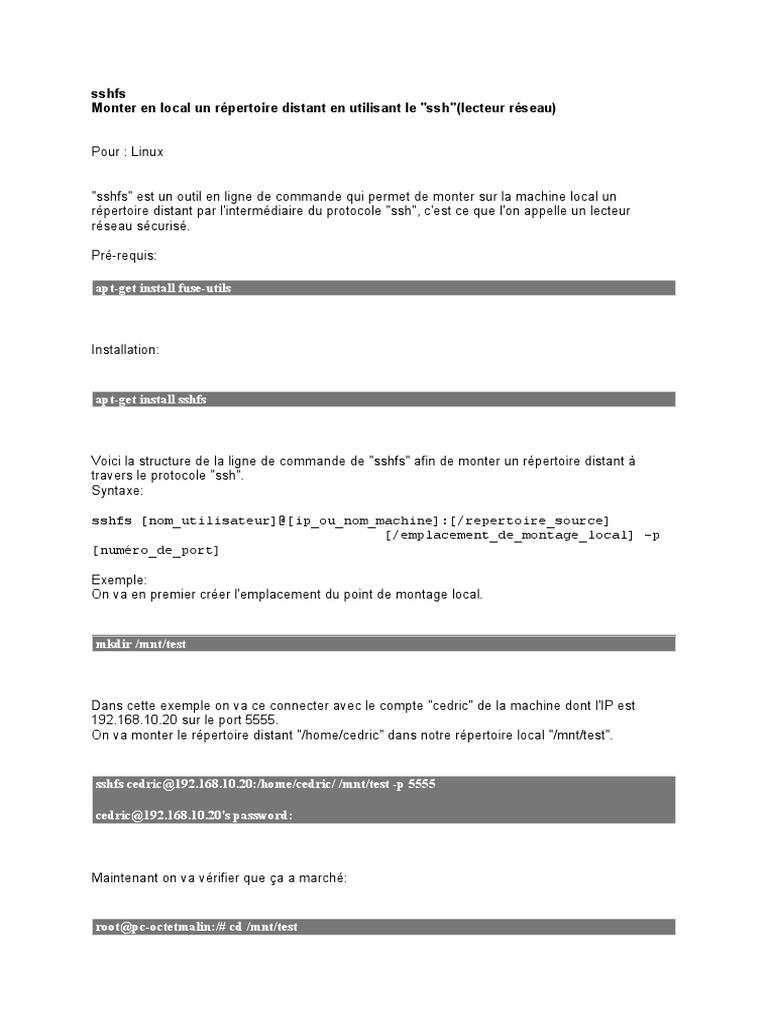 sshfs
Monter en local un répertoire distant en utilisant le "ssh"(lecteur réseau)

Pour : Linux

"sshfs" est un outil en ligne de commande qui permet de monter sur la machine local un répertoire distant par l'intermédiaire du protocole "ssh", c'est ce que l'on appelle un lecteur réseau sécurisé.

Pré-requis:

apt-get install fuse-utils

Installation:

apt-get install sshfs

Voici la structure de la ligne de commande de "sshfs" afin de monter un répertoire distant à travers le protocole "ssh".
Syntaxe:

sshfs [nom_utilisateur]@[ip_ou_nom_machine]:[/repertoire_source] [/emplacement_de_montage_local] -p [numéro_de_port]

Exemple:
On va en premier créer l'emplacement du point de montage local.

mkdir /mnt/test

Dans cette exemple on va ce connecter avec le compte "cedric" de la machine dont l'IP est 192.168.10.20 sur le port 5555.
On va monter le répertoire distant "/home/cedric" dans notre répertoire local "/mnt/test".

sshfs cedric@192.168.10.20:/home/cedric/ /mnt/test -p 5555

cedric@192.168.10.20's password:

Maintenant on va vérifier que ça a marché:

root@pc-octetmalin:/# cd /mnt/test